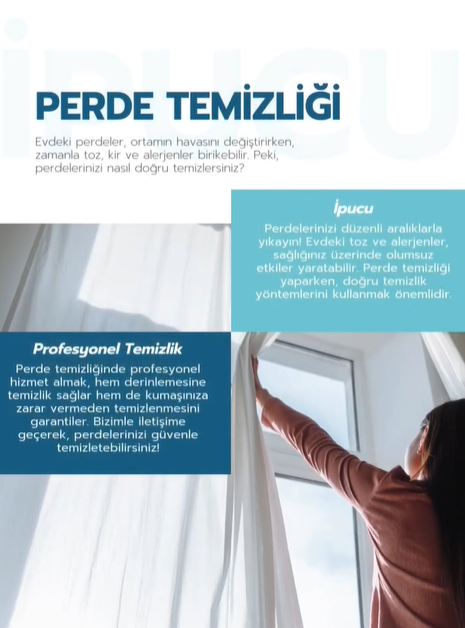 İPUCU

PERDE TEMİZLİĞİ

Evdeki perdeler, ortamın havasını değiştirirken, zamanla toz, kir ve alerjenler birikebilir. Peki, perdelerinizi nasıl doğru temizlersiniz?

İpucu

Perdelerinizi düzenli aralıklarla yıkayın! Evdeki toz ve alerjenler, sağlığınız üzerinde olumsuz etkiler yaratabilir. Perde temizliği yaparken, doğru temizlik yöntemlerini kullanmak önemlidir.

Profesyonel Temizlik

Perde temizliğinde profesyonel hizmet almak, hem derinlemesine temizlik sağlar hem de kumaşınıza zarar vermeden temizlenmesini garantiler. Bizimle iletişime geçerek, perdelerinizi güvenle temizletebilirsiniz!